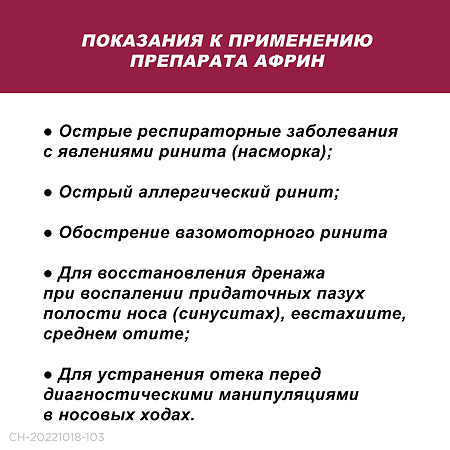 ПОКАЗАНИЯ К ПРИМЕНЕНИЮ ПРЕПАРАТА АФРИН

● Острые респираторные заболевания с явлениями ринита (насморка);

● Острый аллергический ринит;

● Обострение вазомоторного ринита

● Для восстановления дренажа при воспалении придаточных пазух полости носа (синуситах), евстахиите, среднем отите;

● Для устранения отека перед диагностическими манипуляциями в носовых ходах.

CH-20221018-103